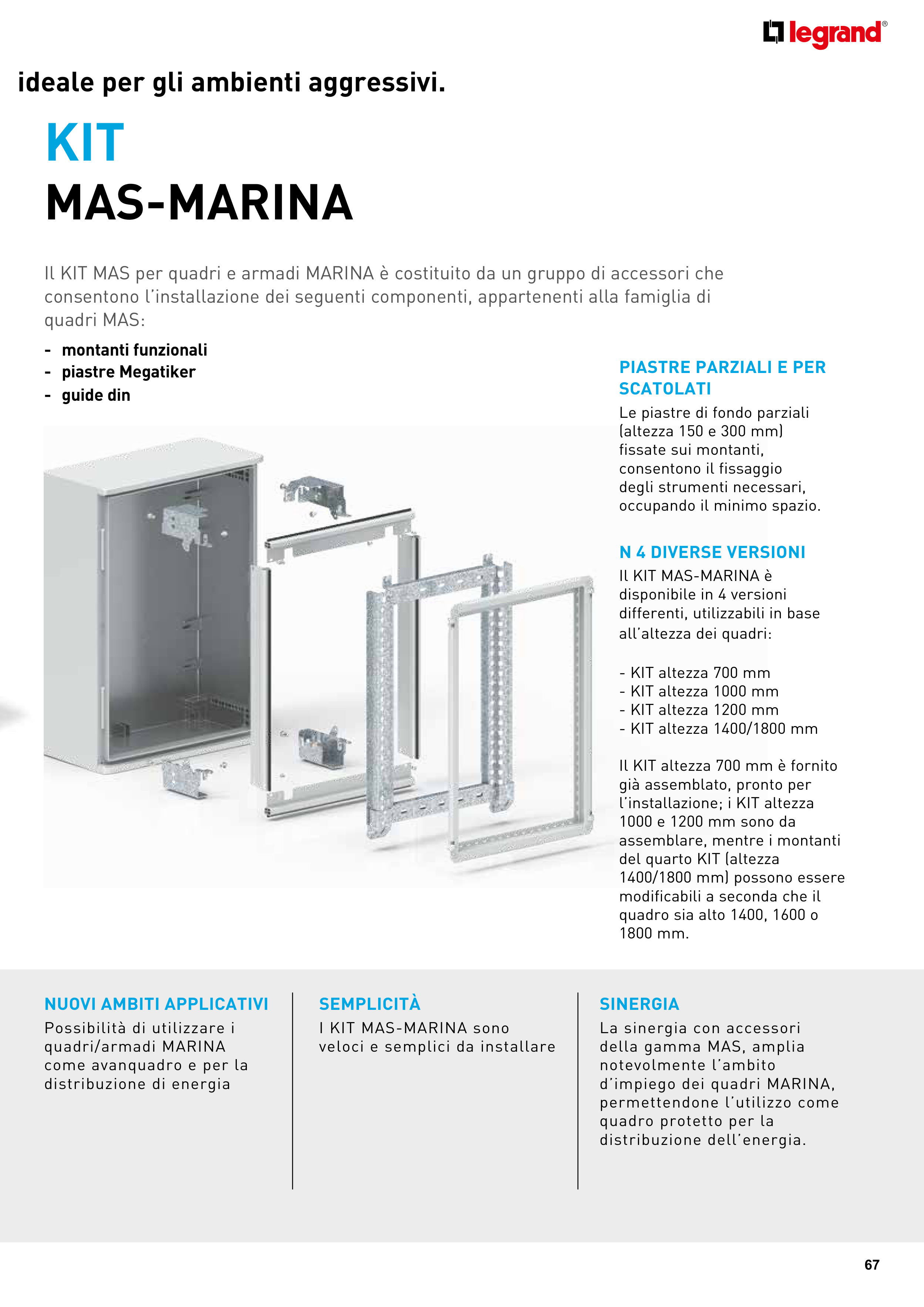 legrand®

ideale per gli ambienti aggressivi.

KIT
MAS-MARINA

Il KIT MAS per quadri e armadi MARINA è costituito da un gruppo di accessori che consentono l'installazione dei seguenti componenti, appartenenti alla famiglia di quadri MAS:

- montanti funzionali
- piastre Megatiker
- guide din

PIASTRE PARZIALI E PER SCATOLATI
Le piastre di fondo parziali (altezza 150 e 300 mm) fissate sui montanti, consentono il fissaggio degli strumenti necessari, occupando il minimo spazio.

N 4 DIVERSE VERSIONI
Il KIT MAS-MARINA è disponibile in 4 versioni differenti, utilizzabili in base all'altezza dei quadri:

- KIT altezza 700 mm
- KIT altezza 1000 mm
- KIT altezza 1200 mm
- KIT altezza 1400/1800 mm

Il KIT altezza 700 mm è fornito già assemblato, pronto per l'installazione; i KIT altezza 1000 e 1200 mm sono da assemblare, mentre i montanti del quarto KIT (altezza 1400/1800 mm) possono essere modificabili a seconda che il quadro sia alto 1400, 1600 o 1800 mm.

NUOVI AMBITI APPLICATIVI
Possibilità di utilizzare i quadri/armadi MARINA come avanquadro e per la distribuzione di energia

SEMPLICITÀ
I KIT MAS-MARINA sono veloci e semplici da installare

SINERGIA
La sinergia con accessori della gamma MAS, amplia notevolmente l'ambito d'impiego dei quadri MARINA, permettendone l'utilizzo come quadro protetto per la distribuzione dell'energia.

67